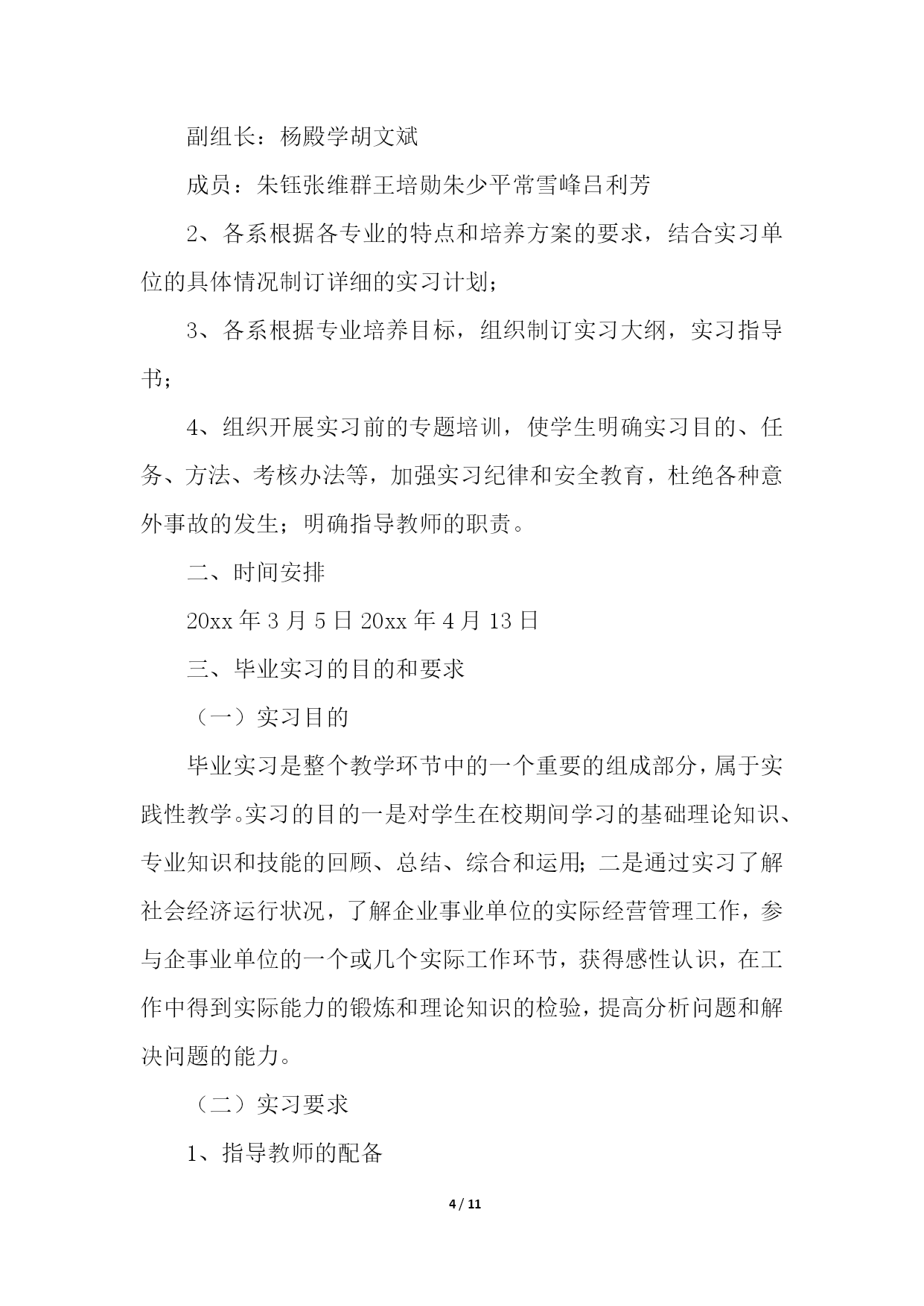 副组长：杨殿学胡文斌

成员：朱钰张维群王培勋朱少平常雪峰吕利芳

2、各系根据各专业的特点和培养方案的要求，结合实习单位的具体情况制订详细的实习计划；

3、各系根据专业培养目标，组织制订实习大纲，实习指导书；

4、组织开展实习前的专题培训，使学生明确实习目的、任务、方法、考核办法等，加强实习纪律和安全教育，杜绝各种意外事故的发生；明确指导教师的职责。

二、时间安排

20xx 年 3 月 5 日 20xx 年 4 月 13 日

三、毕业实习的目的和要求

（一）实习目的

毕业实习是整个教学环节中的一个重要的组成部分，属于实践性教学。实习的目的一是对学生在校期间学习的基础理论知识、专业知识和技能的回顾、总结、综合和运用；二是通过实习了解社会经济运行状况，了解企业事业单位的实际经营管理工作，参与企事业单位的一个或几个实际工作环节，获得感性认识，在工作中得到实际能力的锻炼和理论知识的检验，提高分析问题和解决问题的能力。

（二）实习要求

1、指导教师的配备

4 / 11